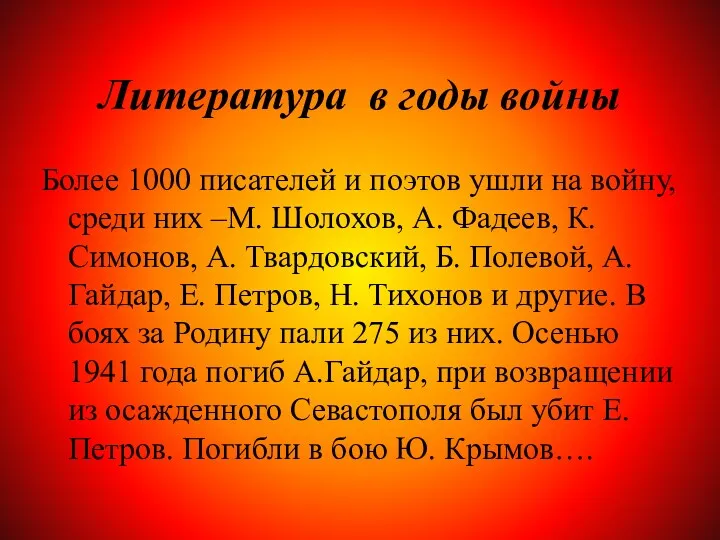 Литература в годы войны

Более 1000 писателей и поэтов ушли на войну, среди них –М. Шолохов, А. Фадеев, К. Симонов, А. Твардовский, Б. Полевой, А. Гайдар, Е. Петров, Н. Тихонов и другие. В боях за Родину пали 275 из них. Осенью 1941 года погиб А.Гайдар, при возвращении из осажденного Севастополя был убит Е. Петров. Погибли в бою Ю. Крымов….